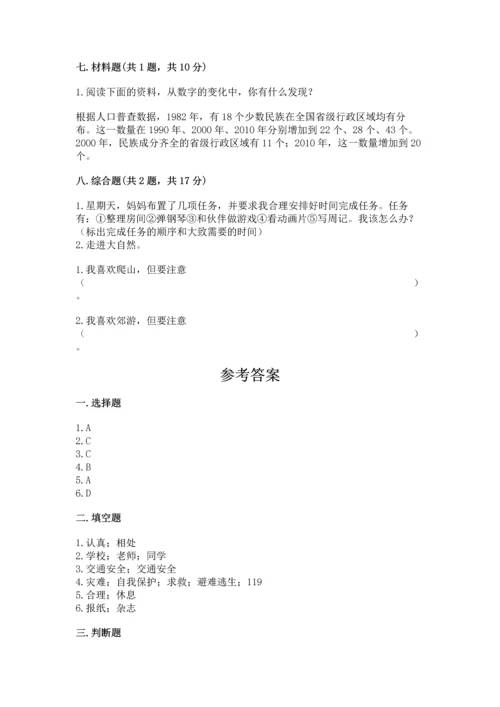 七. 材料题(共 1 题，共 10 分)

1. 阅读下面的资料，从数字的变化中，你有什么发现?

根据人口普查数据，1982 年，有 18 个少数民族在全国省级行政区域均有分布。这一数量在 1990 年、2000 年、2010 年分别增加到 22 个、28 个、43 个。2000 年，民族成分齐全的省级行政区域有 11 个；2010 年，这一数量增加到 20 个。

八. 综合题(共 2 题，共 17 分)

1. 星期天，妈妈布置了几项任务，并要求我合理安排好时间完成任务。任务有：①整理房间②弹钢琴③和伙伴做游戏④看动画片⑤写周记。我该怎么办?（标出完成任务的顺序和大致需要的时间）
2. 走进大自然。

1. 我喜欢爬山，但要注意（ ）。

2. 我喜欢郊游，但要注意（ ）。

参考答案

一. 选择题

1. A
2. C
3. C
4. B
5. A
6. D

二. 填空题

1. 认真；相处
2. 学校；老师；同学
3. 交通安全；交通安全
4. 灾难；自我保护；求救；避难逃生；119
5. 合理；休息
6. 报纸；杂志

三. 判断题